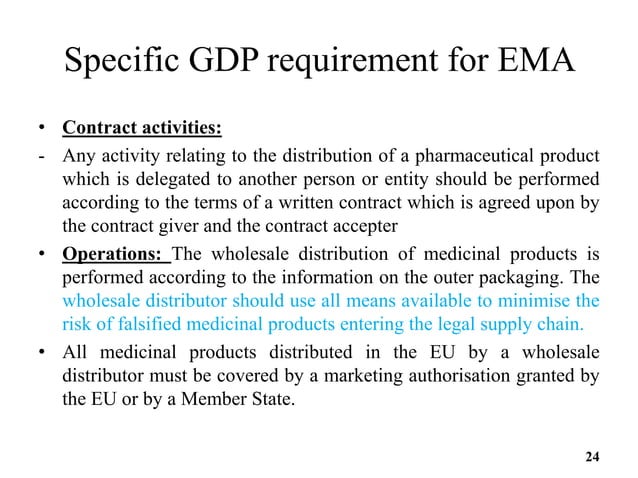 Specific GDP requirement for EMA

• Contract activities:

- Any activity relating to the distribution of a pharmaceutical product which is delegated to another person or entity should be performed according to the terms of a written contract which is agreed upon by the contract giver and the contract accepter

• Operations: The wholesale distribution of medicinal products is performed according to the information on the outer packaging. The wholesale distributor should use all means available to minimise the risk of falsified medicinal products entering the legal supply chain.

• All medicinal products distributed in the EU by a wholesale distributor must be covered by a marketing authorisation granted by the EU or by a Member State.

24